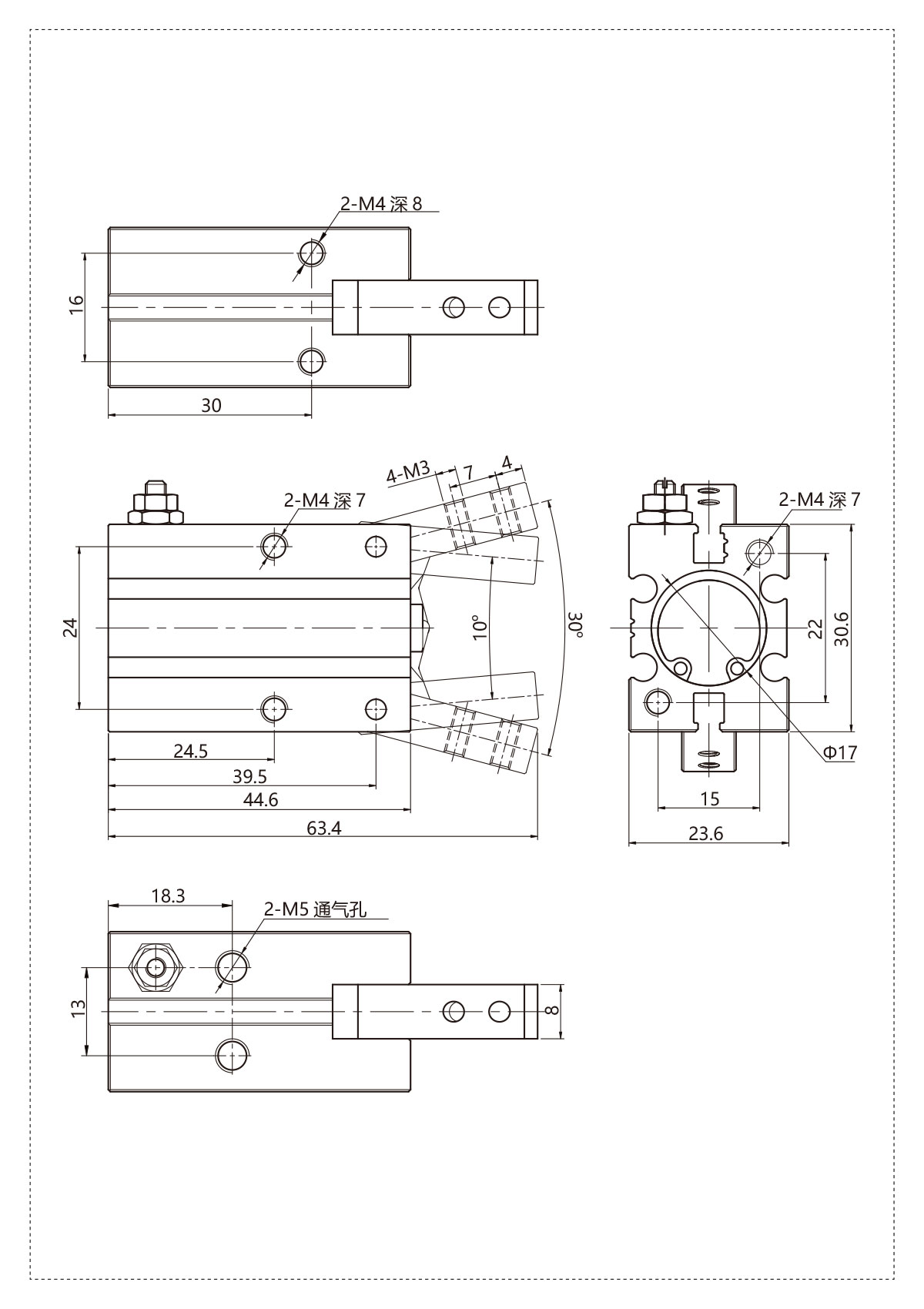 2-M4 深 8

16

30

4-M3

7

4

2-M4 深 7

24

10°

30°

24.5

39.5

44.6

63.4

2-M4 深 7

22

30.6

Φ17

15

23.6

18.3

2-M5 通气孔

13

8